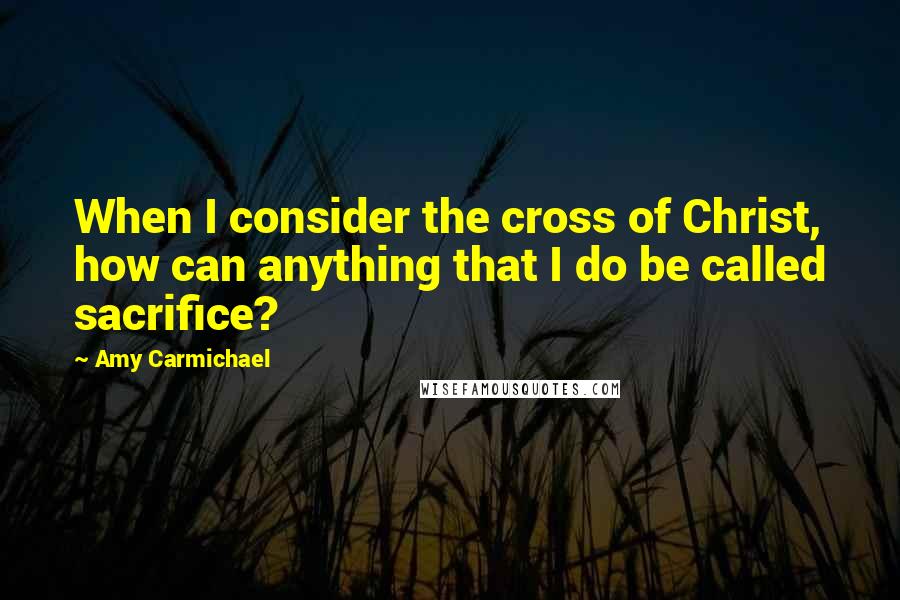 When I consider the cross of Christ, how can anything that I do be called sacrifice?

~ Amy Carmichael

WISEFAMOUSQUOTES.COM